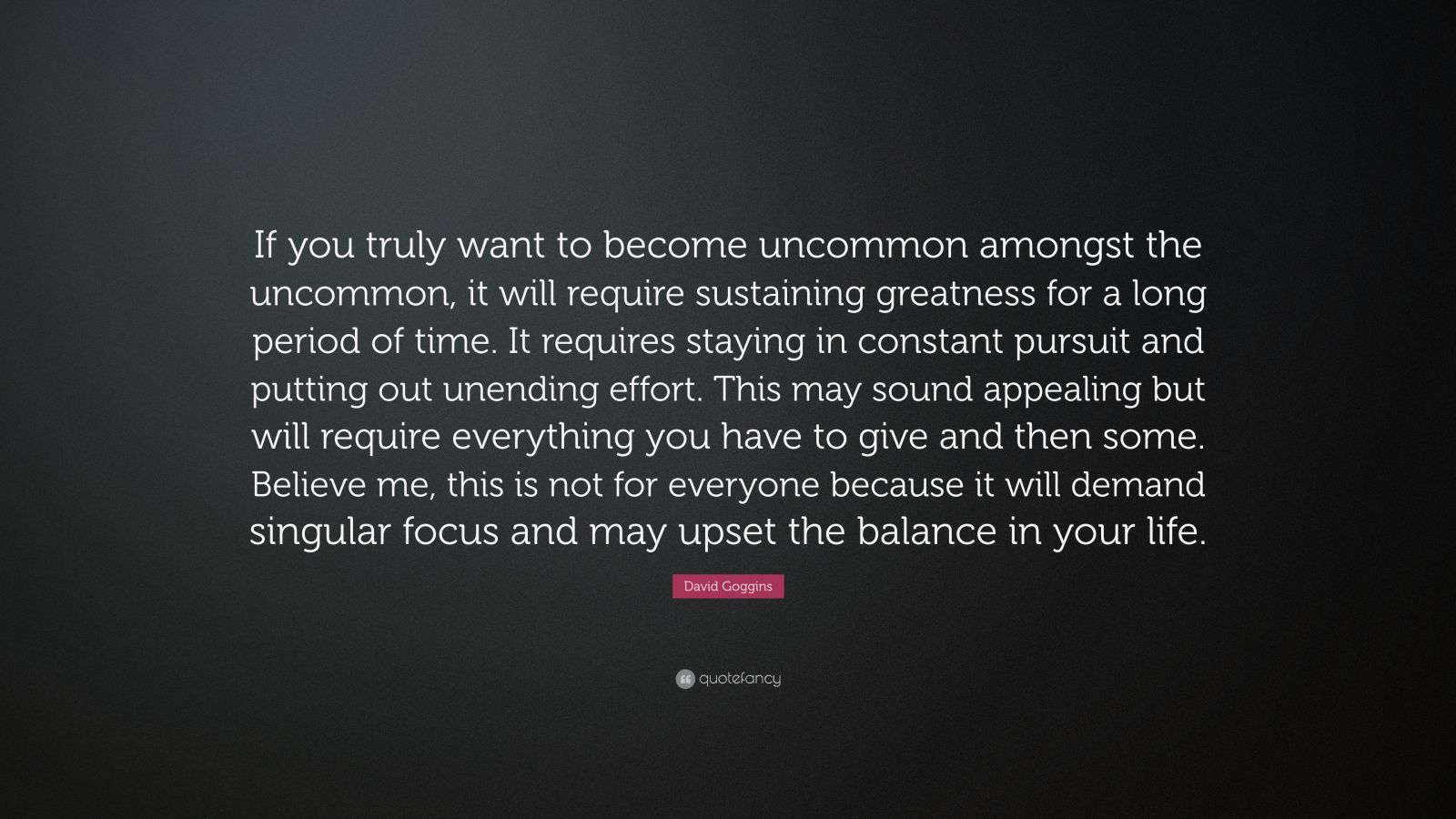 If you truly want to become uncommon amongst the uncommon, it will require sustaining greatness for a long period of time. It requires staying in constant pursuit and putting out unending effort. This may sound appealing but will require everything you have to give and then some. Believe me, this is not for everyone because it will demand singular focus and may upset the balance in your life.

David Goggins

quotefancy